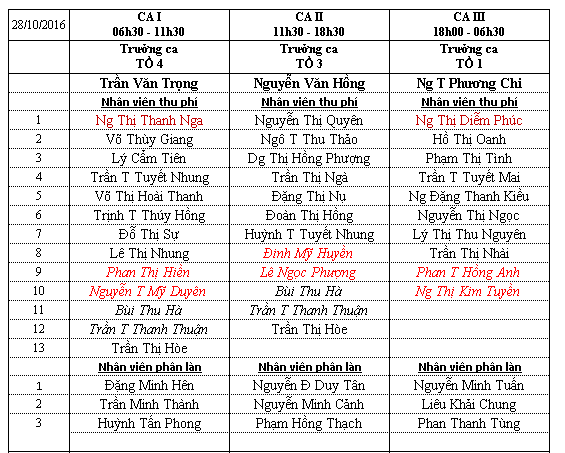 | 28/10/2016 | CA I 06h30 - 11h30 | CA II 11h30 - 18h30 | CA III 18h00 - 06h30 |
|---|---|---|---|
| | Trưởng ca TỔ 4 | Trưởng ca TỔ 3 | Trưởng ca TỔ 1 |
| | Trần Văn Trọng | Nguyễn Văn Hồng | Ng T Phương Chi |
| | Nhân viên thu phí | Nhân viên thu phí | Nhân viên thu phí |
| 1 | Ng Thị Thanh Nga | Nguyễn Thị Quyên | Ng Thị Diễm Phúc |
| 2 | Võ Thùy Giang | Ngô T Thu Thảo | Hồ Thị Oanh |
| 3 | Lý Cẩm Tiên | Dg Thị Hồng Phượng | Phạm Thị Tình |
| 4 | Trần T Tuyết Nhung | Trần Thị Ngà | Trần T Tuyết Mai |
| 5 | Võ Thị Hoài Thanh | Đặng Thị Nụ | Ng Đặng Thanh Kiều |
| 6 | Trịnh T Thúy Hồng | Đoàn Thị Hồng | Nguyễn Thị Ngọc |
| 7 | Đỗ Thị Sự | Huỳnh T Tuyết Nhung | Lý Thị Thu Nguyên |
| 8 | Lê Thị Nhung | Đinh Mỹ Huyền | Trần Thị Nhài |
| 9 | Phan Thị Hiền | Lê Ngọc Phượng | Phan T Hồng Anh |
| 10 | Nguyễn T Mỹ Duyên | Bùi Thu Hà | Ng Thị Kim Tuyền |
| 11 | Bùi Thu Hà | Trần T Thanh Thuận | |
| 12 | Trần T Thanh Thuận | Trần Thị Hòe | |
| 13 | Trần Thị Hòe | | |
| | Nhân viên phân làn | Nhân viên phân làn | Nhân viên phân làn |
| 1 | Đặng Minh Hên | Nguyễn Đ Duy Tân | Nguyễn Minh Tuấn |
| 2 | Trần Minh Thành | Nguyễn Minh Cảnh | Liêu Khải Chung |
| 3 | Huỳnh Tấn Phong | Phạm Hồng Thạch | Phan Thanh Tùng |